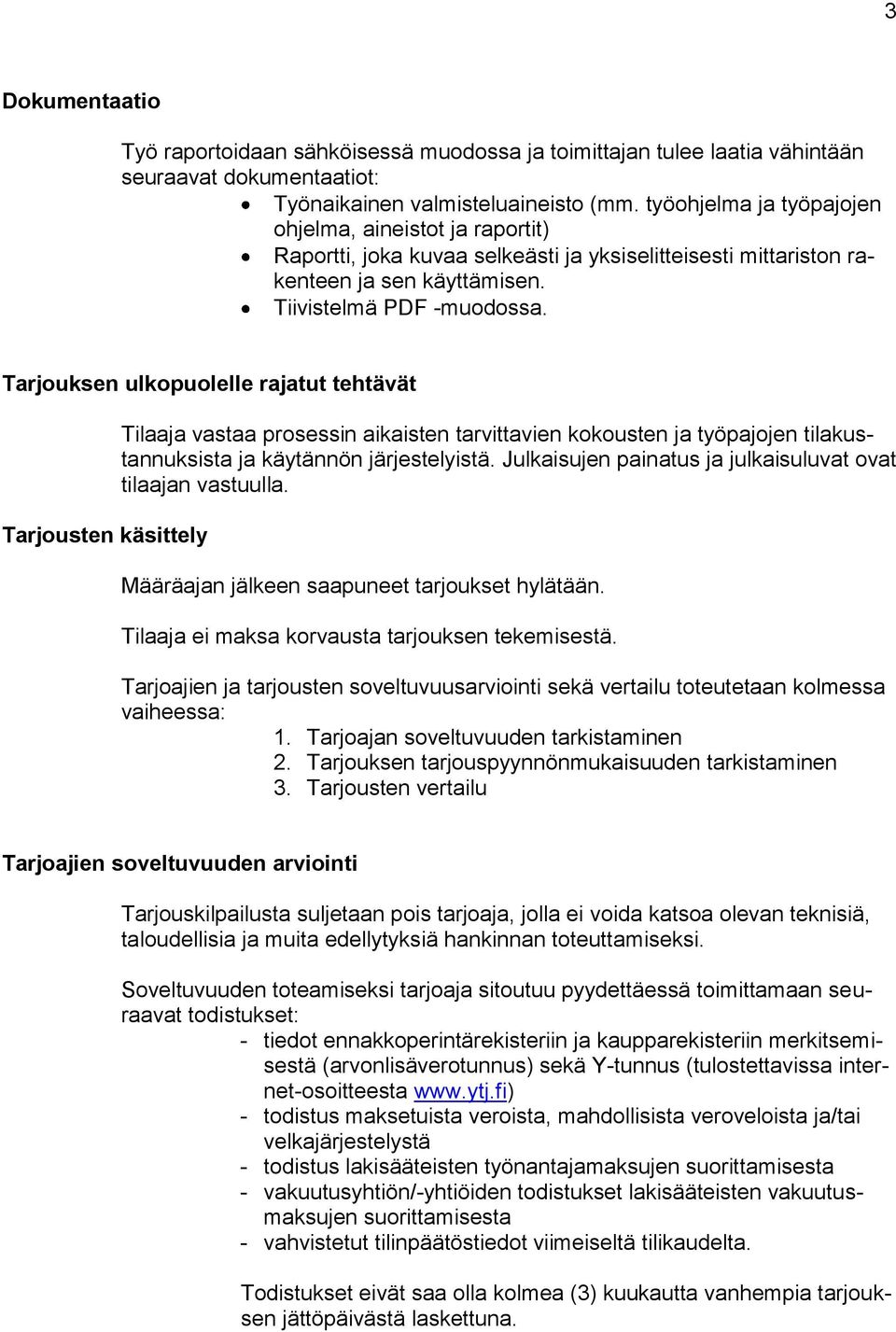 3

Dokumentaatio

Työ raportoidaan sähköisessä muodossa ja toimittajan tulee laatia vähintään seuraavat dokumentaatiot:
• Työnaikainen valmisteluaineisto (mm. työohjelma ja työpajojen ohjelma, aineistot ja raportit)
• Raportti, joka kuvaa selkeästi ja yksiselitteisesti mittariston rakenteen ja sen käyttämisen.
• Tiivistelmä PDF -muodossa.

Tarjouksen ulkopuolelle rajatut tehtävät

Tilaaja vastaa prosessin aikaisten tarvittavien kokousten ja työpajojen tilakustannuksista ja käytännön järjestelyistä. Julkaisujen painatus ja julkaisuluvat ovat tilaajan vastuulla.

Tarjousten käsittely

Määräajan jälkeen saapuneet tarjoukset hylätään.

Tilaaja ei maksa korvausta tarjouksen tekemisestä.

Tarjoajien ja tarjousten soveltuvuusarviointi sekä vertailu toteutetaan kolmessa vaiheessa:
1. Tarjoajan soveltuvuuden tarkistaminen
2. Tarjouksen tarjouspyynnönmukaisuuden tarkistaminen
3. Tarjousten vertailu

Tarjoajien soveltuvuuden arviointi

Tarjouskilpailusta suljetaan pois tarjoaja, jolla ei voida katsoa olevan teknisiä, taloudellisia ja muita edellytyksiä hankinnan toteuttamiseksi.

Soveltuvuuden toteamiseksi tarjoaja sitoutuu pyydettäessä toimittamaan seuraavat todistukset:
- tiedot ennakkoperintärekisteriin ja kaupparekisteriin merkitsemisestä (arvonlisäverotunnus) sekä Y-tunnus (tulostettavissa internet-osoitteesta www.ytj.fi)
- todistus maksetuista veroista, mahdollisista veroveloista ja/tai velkajärjestelystä
- todistus lakisääteisten työnantajamaksujen suorittamisesta
- vakuutusyhtiön/-yhtiöiden todistukset lakisääteisten vakuutusmaksujen suorittamisesta
- vahvistetut tilinpäätöstiedot viimeiseltä tilikaudelta.

Todistukset eivät saa olla kolmea (3) kuukautta vanhempia tarjouksen jättöpäivästä laskettuna.